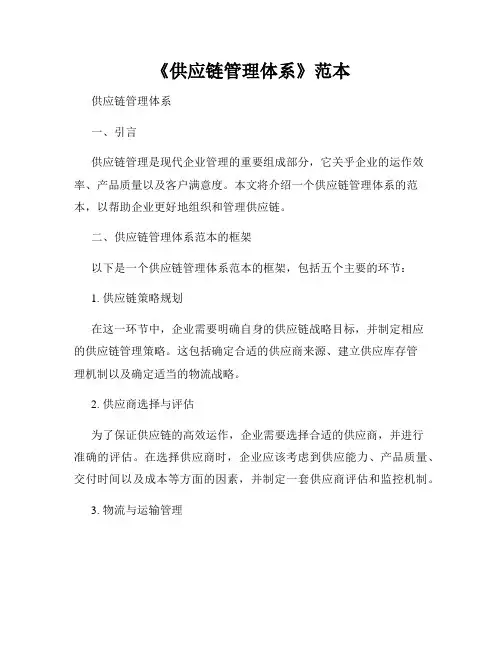 《供应链管理体系》范本

供应链管理体系

一、引言

供应链管理是现代企业管理的重要组成部分，它关乎企业的运作效率、产品质量以及客户满意度。本文将介绍一个供应链管理体系的范本，以帮助企业更好地组织和管理供应链。

二、供应链管理体系范本的框架

以下是一个供应链管理体系范本的框架，包括五个主要的环节：

1. 供应链策略规划

在这一环节中，企业需要明确自身的供应链战略目标，并制定相应的供应链管理策略。这包括确定合适的供应商来源、建立供应库存管理机制以及确定适当的物流战略。

2. 供应商选择与评估

为了保证供应链的高效运作，企业需要选择合适的供应商，并进行准确的评估。在选择供应商时，企业应该考虑到供应能力、产品质量、交付时间以及成本等方面的因素，并制定一套供应商评估和监控机制。

3. 物流与运输管理